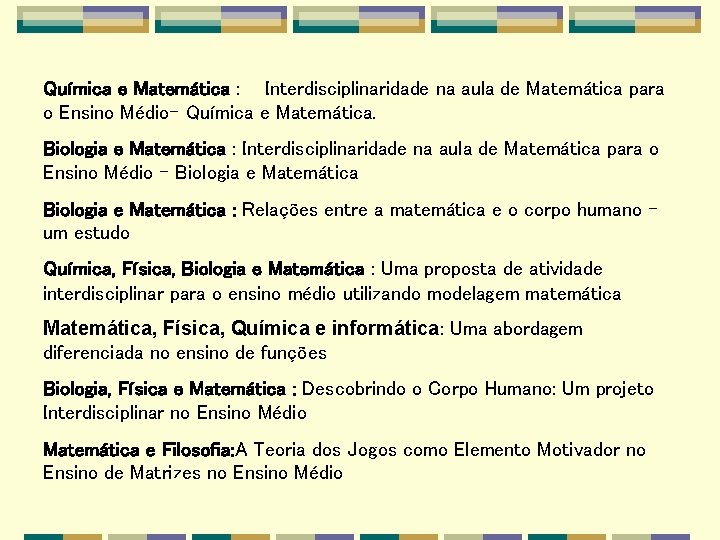 Química e Matemática :   Interdisciplinaridade na aula de Matemática para o Ensino Médio- Química e Matemática.

Biologia e Matemática : Interdisciplinaridade na aula de Matemática para o Ensino Médio - Biologia e Matemática

Biologia e Matemática : Relações entre a matemática e o corpo humano - um estudo

Química, Física, Biologia e Matemática : Uma proposta de atividade interdisciplinar para o ensino médio utilizando modelagem matemática

Matemática, Física, Química e informática: Uma abordagem diferenciada no ensino de funções

Biologia, Física e Matemática : Descobrindo o Corpo Humano: Um projeto Interdisciplinar no Ensino Médio

Matemática e Filosofia:A Teoria dos Jogos como Elemento Motivador no Ensino de Matrizes no Ensino Médio